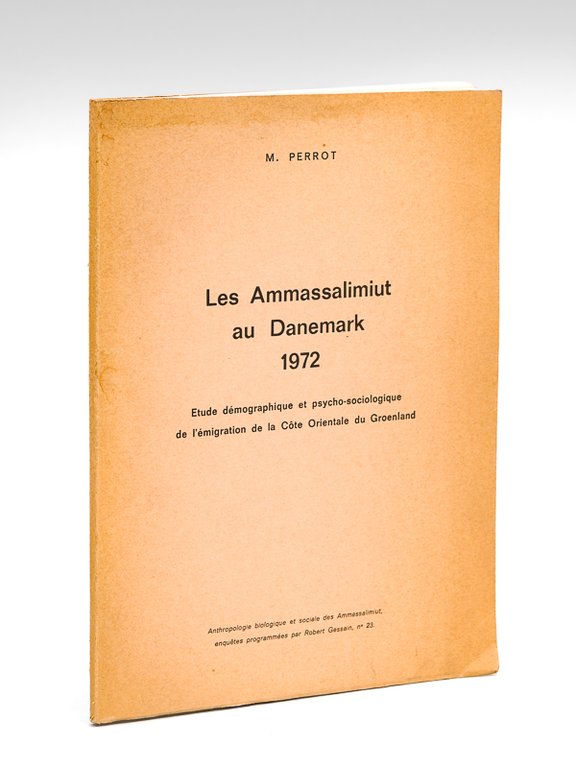 M. PERROT

Les Ammassalimiut au Danemark 1972

Etude démographique et psycho-sociologique de l'émigration de la Côte Orientale du Groenland

Anthropologie biologique et sociale des Ammassalimiut, enquêtes programmées par Robert Gessain, n° 23.